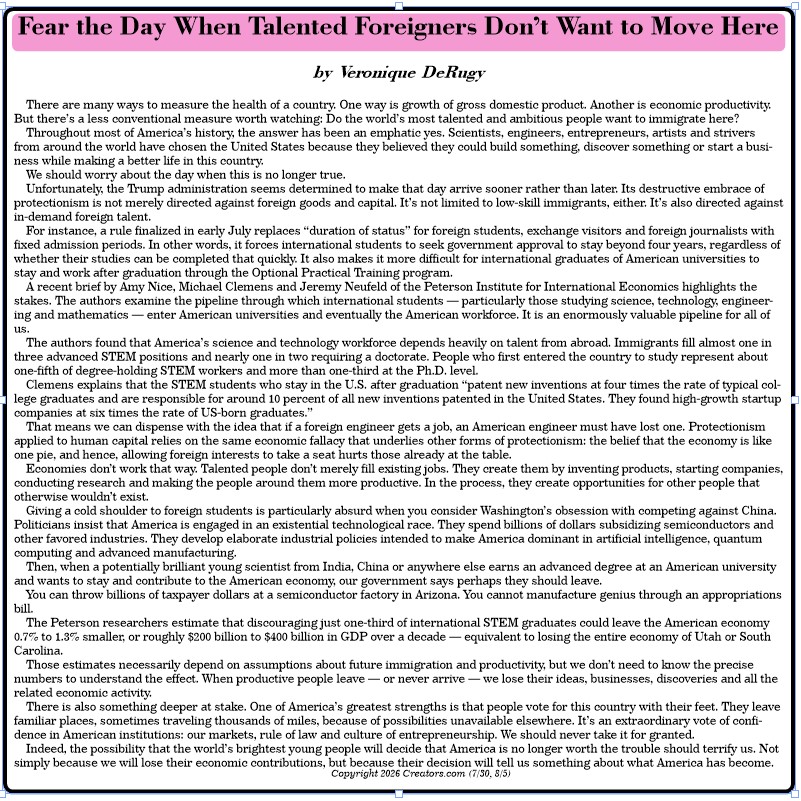 Fear the Day When Talented Foreigners Don't Want to Move Here

by Veronique DeRugy

There are many ways to measure the health of a country. One way is growth of gross domestic product. Another is economic productivity. But there's a less conventional measure worth watching: Do the world's most talented and ambitious people want to immigrate here?

Throughout most of America's history, the answer has been an emphatic yes. Scientists, engineers, entrepreneurs, artists and strivers from around the world have chosen the United States because they believed they could build something, discover something or start a business while making a better life in this country.

We should worry about the day when this is no longer true.

Unfortunately, the Trump administration seems determined to make that day arrive sooner rather than later. Its destructive embrace of protectionism is not merely directed against foreign goods and capital. It's not limited to low-skill immigrants, either. It's also directed against in-demand foreign talent.

For instance, a rule finalized in early July replaces "duration of status" for foreign students, exchange visitors and foreign journalists with fixed admission periods. In other words, it forces international students to seek government approval to stay beyond four years, regardless of whether their studies can be completed that quickly. It also makes it more difficult for international graduates of American universities to stay and work after graduation through the Optional Practical Training program.

A recent brief by Amy Nice, Michael Clemens and Jeremy Neufeld of the Peterson Institute for International Economics highlights the stakes. The authors examine the pipeline through which international students — particularly those studying science, technology, engineering and mathematics — enter American universities and eventually the American workforce. It is an enormously valuable pipeline for all of us.

The authors found that America's science and technology workforce depends heavily on talent from abroad. Immigrants fill almost one in three advanced STEM positions and nearly one in two requiring a doctorate. People who first entered the country to study represent about one-fifth of degree-holding STEM workers and more than one-third at the Ph.D. level.

Clemens explains that the STEM students who stay in the U.S. after graduation "patent new inventions at four times the rate of typical college graduates and are responsible for around 10 percent of all new inventions patented in the United States. They found high-growth startup companies at six times the rate of US-born graduates."

That means we can dispense with the idea that if a foreign engineer gets a job, an American engineer must have lost one. Protectionism applied to human capital relies on the same economic fallacy that underlies other forms of protectionism: the belief that the economy is like one pie, and hence, allowing foreign interests to take a seat hurts those already at the table.

Economies don't work that way. Talented people don't merely fill existing jobs. They create them by inventing products, starting companies, conducting research and making the people around them more productive. In the process, they create opportunities for other people that otherwise wouldn't exist.

Giving a cold shoulder to foreign students is particularly absurd when you consider Washington's obsession with competing against China. Politicians insist that America is engaged in an existential technological race. They spend billions of dollars subsidizing semiconductors and other favored industries. They develop elaborate industrial policies intended to make America dominant in artificial intelligence, quantum computing and advanced manufacturing.

Then, when a potentially brilliant young scientist from India, China or anywhere else earns an advanced degree at an American university and wants to stay and contribute to the American economy, our government says perhaps they should leave.

You can throw billions of taxpayer dollars at a semiconductor factory in Arizona. You cannot manufacture genius through an appropriations bill.

The Peterson researchers estimate that discouraging just one-third of international STEM graduates could leave the American economy 0.7% to 1.3% smaller, or roughly $200 billion to $400 billion in GDP over a decade — equivalent to losing the entire economy of Utah or South Carolina.

Those estimates necessarily depend on assumptions about future immigration and productivity, but we don't need to know the precise numbers to understand the effect. When productive people leave — or never arrive — we lose their ideas, businesses, discoveries and all the related economic activity.

There is also something deeper at stake. One of America's greatest strengths is that people vote for this country with their feet. They leave familiar places, sometimes traveling thousands of miles, because of possibilities unavailable elsewhere. It's an extraordinary vote of confidence in American institutions: our markets, rule of law and culture of entrepreneurship. We should never take it for granted.

Indeed, the possibility that the world's brightest young people will decide that America is no longer worth the trouble should terrify us. Not simply because we will lose their economic contributions, but because their decision will tell us something about what America has become.

Copyright 2026 Creators.com (7/30, 8/5)